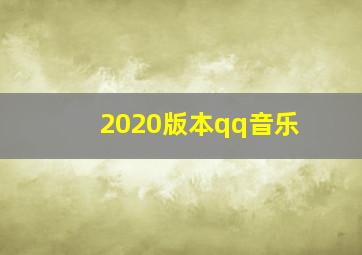 2020版本qq音乐